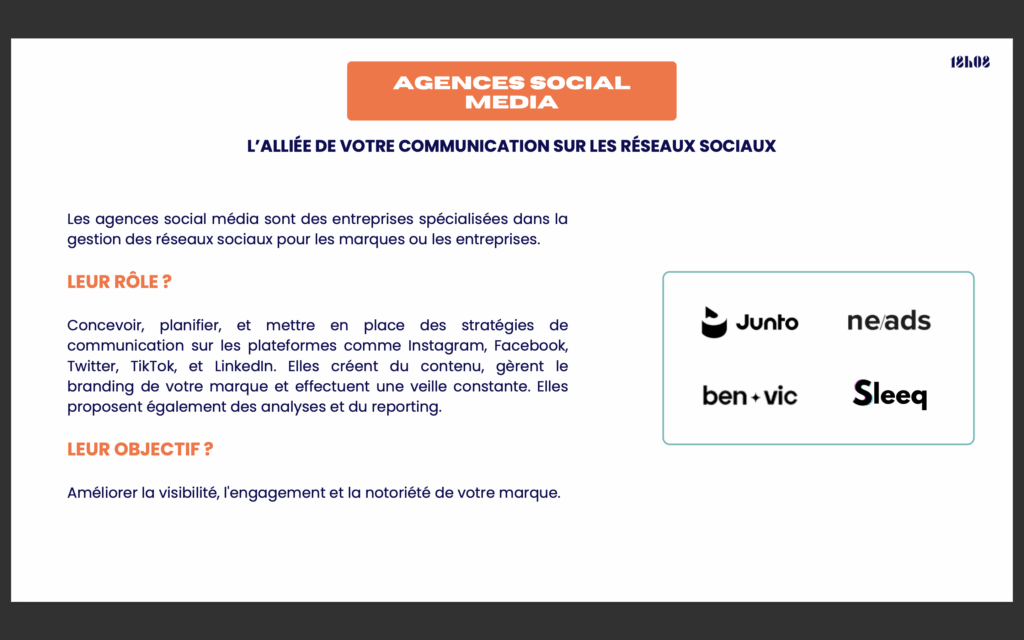 12h02

AGENCES SOCIAL MEDIA

L'ALLIÉE DE VOTRE COMMUNICATION SUR LES RÉSEAUX SOCIAUX

Les agences social média sont des entreprises spécialisées dans la gestion des réseaux sociaux pour les marques ou les entreprises.

LEUR RÔLE ?

Concevoir, planifier, et mettre en place des stratégies de communication sur les plateformes comme Instagram, Facebook, Twitter, TikTok, et LinkedIn. Elles créent du contenu, gèrent le branding de votre marque et effectuent une veille constante. Elles proposent également des analyses et du reporting.

LEUR OBJECTIF ?

Améliorer la visibilité, l'engagement et la notoriété de votre marque.

Junto

ne/ads

ben+vic

Sleeq